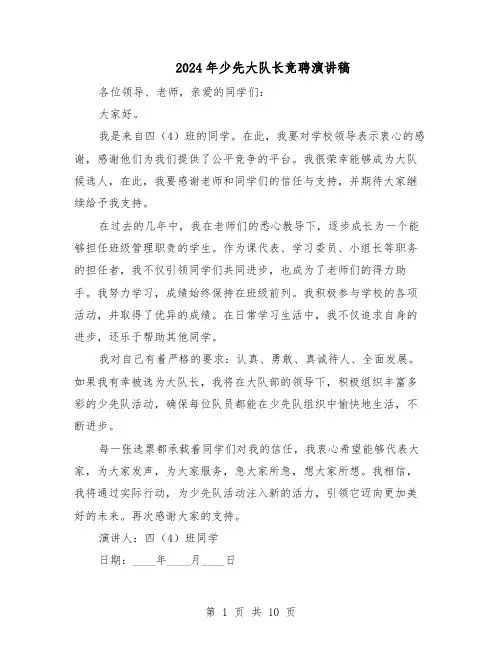 2024年少先大队长竞聘演讲稿

各位领导、老师，亲爱的同学们：

大家好。

我是来自四（4）班的同学。在此，我要对学校领导表示衷心的感谢，感谢他们为我们提供了公平竞争的平台。我很荣幸能够成为大队候选人，在此，我要感谢老师和同学们的信任与支持，并期待大家继续给予我支持。

在过去的几年中，我在老师们的悉心教导下，逐步成长为一个能够担任班级管理职责的学生。作为课代表、学习委员、小组长等职务的担任者，我不仅引领同学们共同进步，也成为了老师们的得力助手。我努力学习，成绩始终保持在班级前列。我积极参与学校的各项活动，并取得了优异的成绩。在日常学习生活中，我不仅追求自身的进步，还乐于帮助其他同学。

我对自己有着严格的要求：认真、勇敢、真诚待人、全面发展。如果我有幸被选为大队长，我将在大队部的领导下，积极组织丰富多彩的少先队活动，确保每位队员都能在少先队组织中愉快地生活，不断进步。

每一张选票都承载着同学们对我的信任，我衷心希望能够代表大家，为大家发声，为大家服务，急大家所急，想大家所想。我相信，我将通过实际行动，为少先队活动注入新的活力，引领它迈向更加美好的未来。再次感谢大家的支持。

演讲人：四（4）班同学

日期：____年____月____日

第 1 页 共 10 页